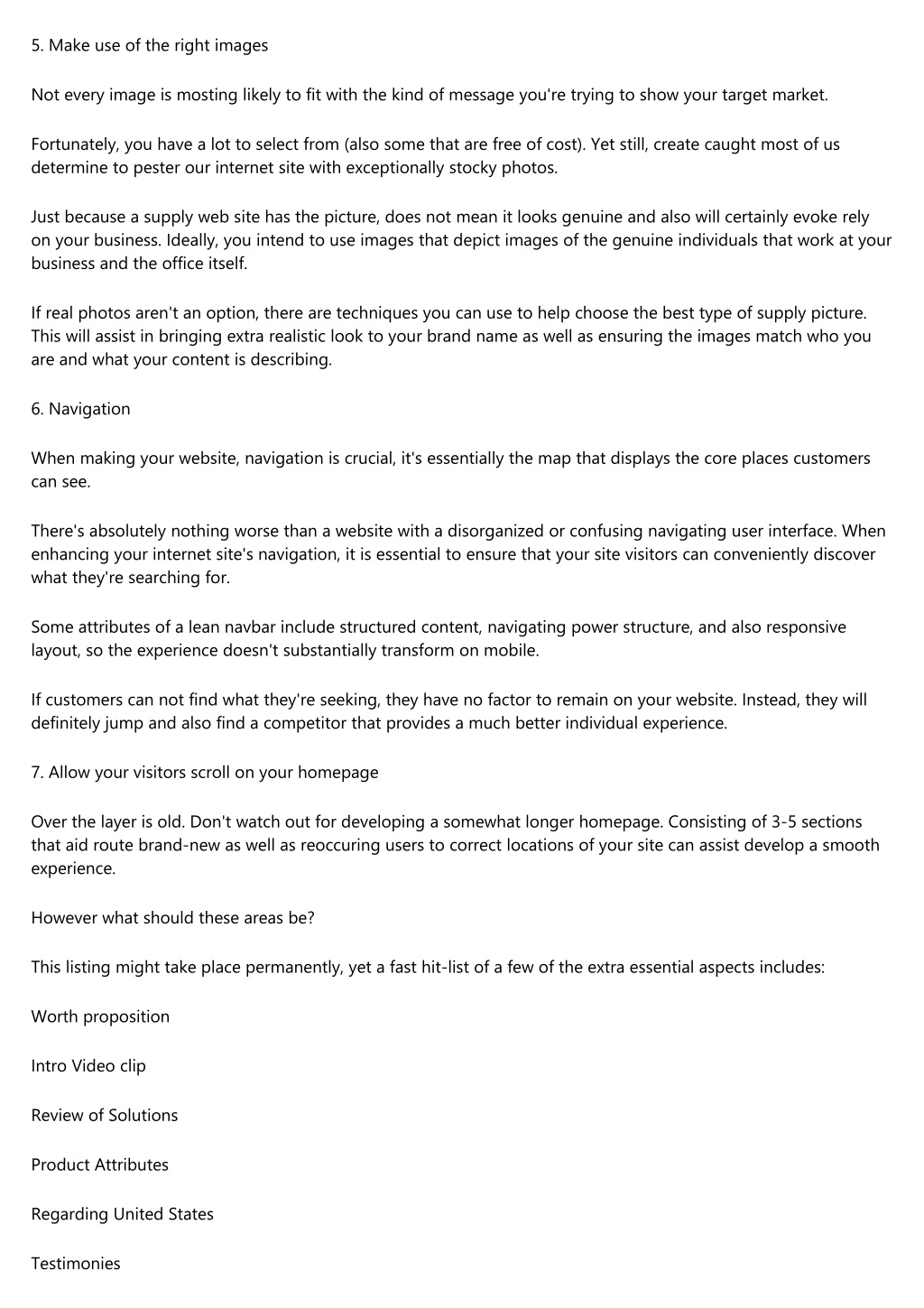 5. Make use of the right images

Not every image is mosting likely to fit with the kind of message you're trying to show your target market.

Fortunately, you have a lot to select from (also some that are free of cost). Yet still, create caught most of us determine to pester our internet site with exceptionally stocky photos.

Just because a supply web site has the picture, does not mean it looks genuine and also will certainly evoke rely on your business. Ideally, you intend to use images that depict images of the genuine individuals that work at your business and the office itself.

If real photos aren't an option, there are techniques you can use to help choose the best type of supply picture. This will assist in bringing extra realistic look to your brand name as well as ensuring the images match who you are and what your content is describing.

6. Navigation

When making your website, navigation is crucial, it's essentially the map that displays the core places customers can see.

There's absolutely nothing worse than a website with a disorganized or confusing navigating user interface. When enhancing your internet site's navigation, it is essential to ensure that your site visitors can conveniently discover what they're searching for.

Some attributes of a lean navbar include structured content, navigating power structure, and also responsive layout, so the experience doesn't substantially transform on mobile.

If customers can not find what they're seeking, they have no factor to remain on your website. Instead, they will definitely jump and also find a competitor that provides a much better individual experience.

7. Allow your visitors scroll on your homepage

Over the layer is old. Don't watch out for developing a somewhat longer homepage. Consisting of 3-5 sections that aid route brand-new as well as reoccuring users to correct locations of your site can assist develop a smooth experience.

However what should these areas be?

This listing might take place permanently, yet a fast hit-list of a few of the extra essential aspects includes:

Worth proposition

Intro Video clip

Review of Solutions

Product Attributes

Regarding United States

Testimonies